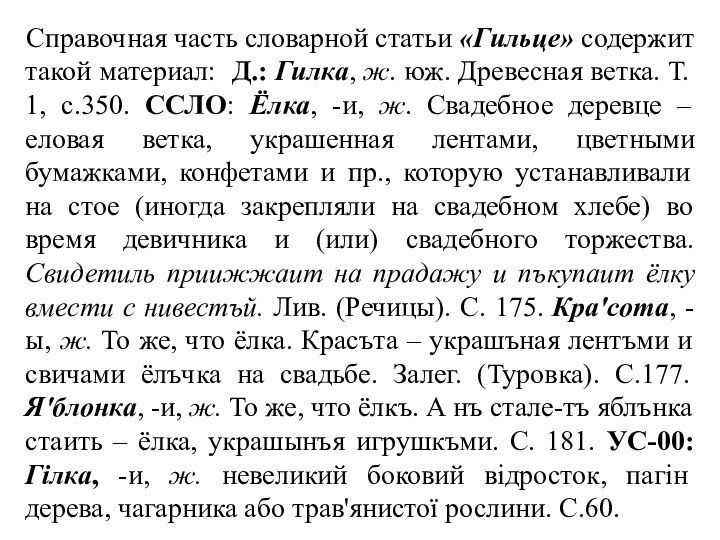 Справочная часть словарной статьи «Гильце» содержит такой материал: Д.: Гилка, ж. юж. Древесная ветка. Т. 1, с.350. ССЛО: Ёлка, -и, ж. Свадебное деревце – еловая ветка, украшенная лентами, цветными бумажками, конфетами и пр., которую устанавливали на стое (иногда закрепляли на свадебном хлебе) во время девичника и (или) свадебного торжества. Свидетиль приижжаит на прадажу и пъкупаит ёлку вмести с нивестъй. Лив. (Речицы). С. 175. Кра'сота, -ы, ж. То же, что ёлка. Красъта – украшъная лентъми и свичами ёлъчка на свадьбе. Залег. (Туровка). С.177. Я'блонка, -и, ж. То же, что ёлкъ. А нъ стале-тъ яблънка стаить – ёлка, украшынъя игрушкъми. С. 181. УС-00: Гілка, -и, ж. невеликий боковий відросток, пагін дерева, чагарника або трав'янистої рослини. С.60.